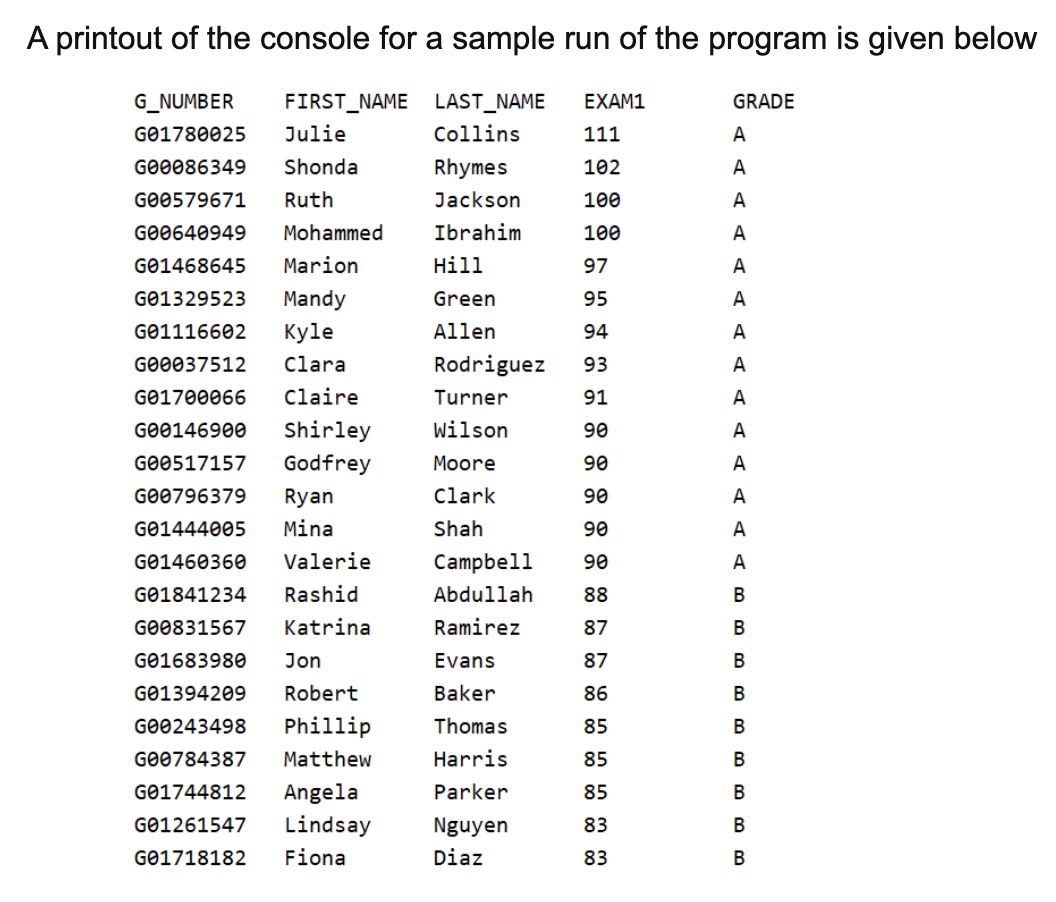 A printout of the console for a sample run of the program is given below

| G_NUMBER | FIRST_NAME | LAST_NAME | EXAM1 | GRADE |
|---|---|---|---|---|
| G01780025 | Julie | Collins | 111 | A |
| G00086349 | Shonda | Rhymes | 102 | A |
| G00579671 | Ruth | Jackson | 100 | A |
| G00640949 | Mohammed | Ibrahim | 100 | A |
| G01468645 | Marion | Hill | 97 | A |
| G01329523 | Mandy | Green | 95 | A |
| G01116602 | Kyle | Allen | 94 | A |
| G00037512 | Clara | Rodriguez | 93 | A |
| G01700066 | Claire | Turner | 91 | A |
| G00146900 | Shirley | Wilson | 90 | A |
| G00517157 | Godfrey | Moore | 90 | A |
| G00796379 | Ryan | Clark | 90 | A |
| G01444005 | Mina | Shah | 90 | A |
| G01460360 | Valerie | Campbell | 90 | A |
| G01841234 | Rashid | Abdullah | 88 | B |
| G00831567 | Katrina | Ramirez | 87 | B |
| G01683980 | Jon | Evans | 87 | B |
| G01394209 | Robert | Baker | 86 | B |
| G00243498 | Phillip | Thomas | 85 | B |
| G00784387 | Matthew | Harris | 85 | B |
| G01744812 | Angela | Parker | 85 | B |
| G01261547 | Lindsay | Nguyen | 83 | B |
| G01718182 | Fiona | Diaz | 83 | B |